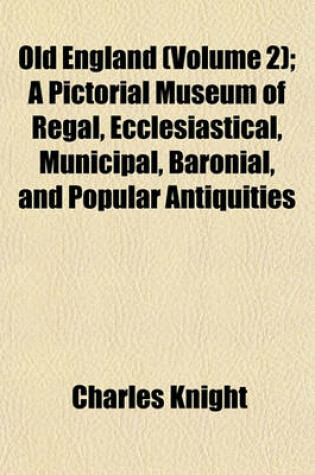 Old England (Volume 2); A Pictorial Museum of Regal, Ecclesiastical, Municipal, Baronial, and Popular Antiquities

Charles Knight